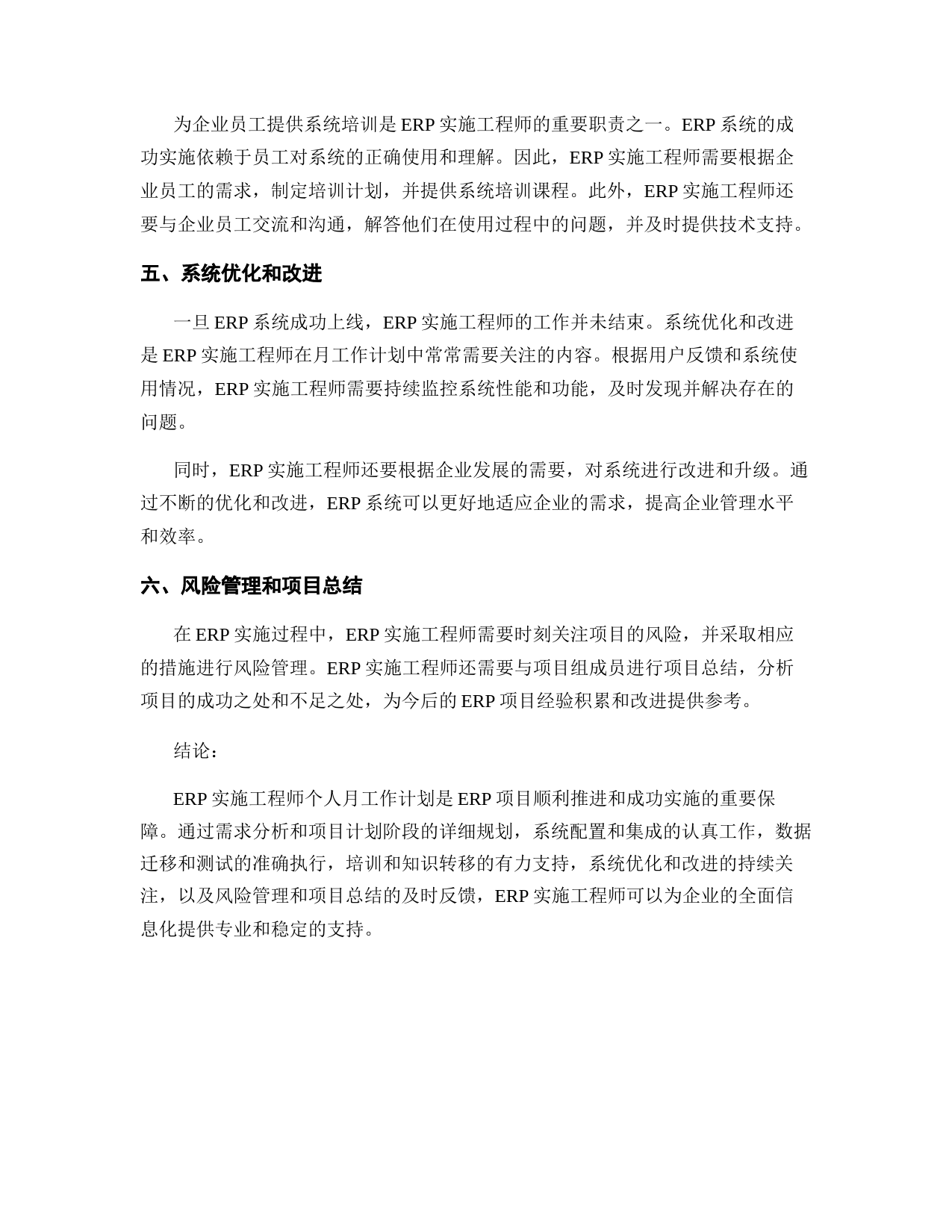 为企业员工提供系统培训是 ERP 实施工程师的重要职责之一。ERP 系统的成功实施依赖于员工对系统的正确使用和理解。因此，ERP 实施工程师需要根据企业员工的需求，制定培训计划，并提供系统培训课程。此外，ERP 实施工程师还要与企业员工交流和沟通，解答他们在使用过程中的问题，并及时提供技术支持。

五、系统优化和改进

一旦 ERP 系统成功上线，ERP 实施工程师的工作并未结束。系统优化和改进是 ERP 实施工程师在月工作计划中常常需要关注的内容。根据用户反馈和系统使用情况，ERP 实施工程师需要持续监控系统性能和功能，及时发现并解决存在的问题。

同时，ERP 实施工程师还要根据企业发展的需要，对系统进行改进和升级。通过不断的优化和改进，ERP 系统可以更好地适应企业的需求，提高企业管理水平和效率。

六、风险管理和项目总结

在 ERP 实施过程中，ERP 实施工程师需要时刻关注项目的风险，并采取相应的措施进行风险管理。ERP 实施工程师还需要与项目组成员进行项目总结，分析项目的成功之处和不足之处，为今后的 ERP 项目经验积累和改进提供参考。

结论：

ERP 实施工程师个人月工作计划是 ERP 项目顺利推进和成功实施的重要保障。通过需求分析和项目计划阶段的详细规划，系统配置和集成的认真工作，数据迁移和测试的准确执行，培训和知识转移的有力支持，系统优化和改进的持续关注，以及风险管理和项目总结的及时反馈，ERP 实施工程师可以为企业的全面信息化提供专业和稳定的支持。